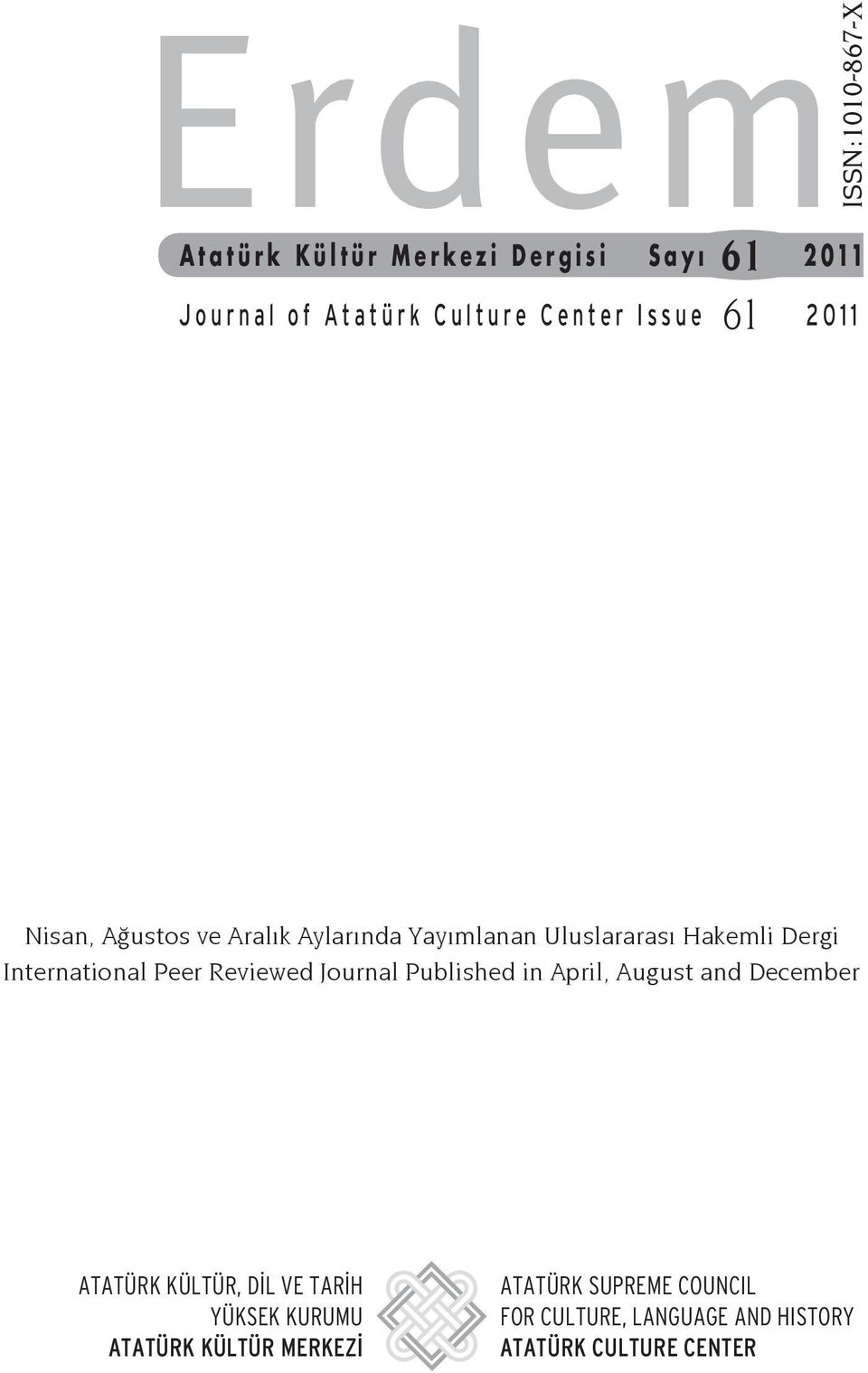 Erdem

ISSN:1010-867-X

Atatürk Kültür Merkezi Dergisi Sayı 61 2011

Journal of Atatürk Culture Center Issue 61 2011

Nisan, Ağustos ve Aralık Aylarında Yayımlanan Uluslararası Hakemli Dergi
International Peer Reviewed Journal Published in April, August and December

ATATÜRK KÜLTÜR, DİL VE TARİH YÜKSEK KURUMU
ATATÜRK KÜLTÜR MERKEZİ

ATATÜRK SUPREME COUNCIL FOR CULTURE, LANGUAGE AND HISTORY
ATATÜRK CULTURE CENTER